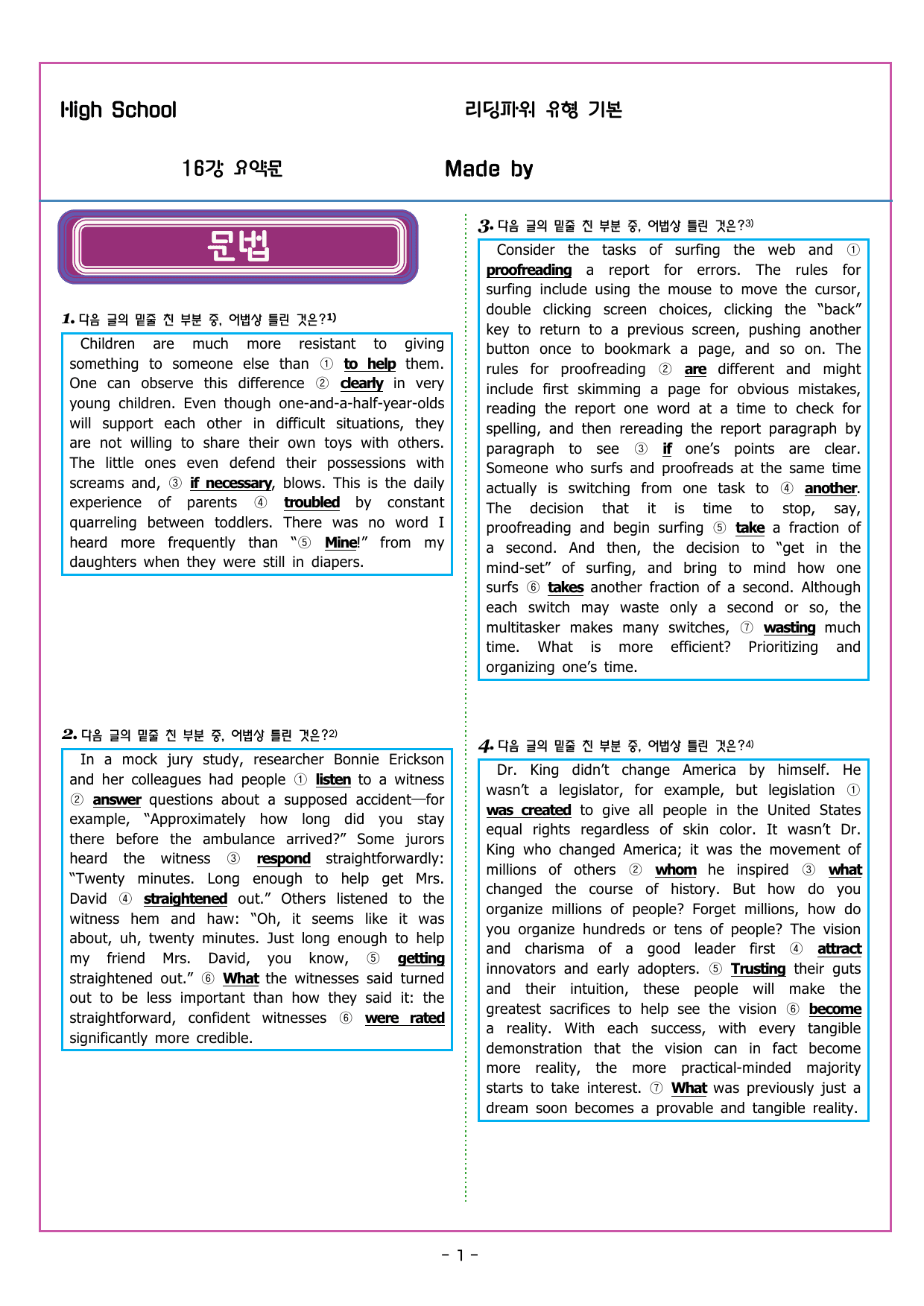 High School

리딩파워 유형 기본

16강 요약문

Made by

문법

1. 다음 글의 밑줄 친 부분 중, 어법상 틀린 것은?$^{1)}$

Children are much more resistant to giving something to someone else than ① to help them. One can observe this difference ② clearly in very young children. Even though one-and-a-half-year-olds will support each other in difficult situations, they are not willing to share their own toys with others. The little ones even defend their possessions with screams and, ③ if necessary, blows. This is the daily experience of parents ④ troubled by constant quarreling between toddlers. There was no word I heard more frequently than "⑤ Mine!" from my daughters when they were still in diapers.

2. 다음 글의 밑줄 친 부분 중, 어법상 틀린 것은?$^{2)}$

In a mock jury study, researcher Bonnie Erickson and her colleagues had people ① listen to a witness ② answer questions about a supposed accident—for example, "Approximately how long did you stay there before the ambulance arrived?" Some jurors heard the witness ③ respond straightforwardly: "Twenty minutes. Long enough to help get Mrs. David ④ straightened out." Others listened to the witness hem and haw: "Oh, it seems like it was about, uh, twenty minutes. Just long enough to help my friend Mrs. David, you know, ⑤ getting straightened out." ⑥ What the witnesses said turned out to be less important than how they said it: the straightforward, confident witnesses ⑥ were rated significantly more credible.

3. 다음 글의 밑줄 친 부분 중, 어법상 틀린 것은?$^{3)}$

Consider the tasks of surfing the web and ① proofreading a report for errors. The rules for surfing include using the mouse to move the cursor, double clicking screen choices, clicking the "back" key to return to a previous screen, pushing another button once to bookmark a page, and so on. The rules for proofreading ② are different and might include first skimming a page for obvious mistakes, reading the report one word at a time to check for spelling, and then rereading the report paragraph by paragraph to see ③ if one's points are clear. Someone who surfs and proofreads at the same time actually is switching from one task to ④ another. The decision that it is time to stop, say, proofreading and begin surfing ⑤ take a fraction of a second. And then, the decision to "get in the mind-set" of surfing, and bring to mind how one surfs ⑥ takes another fraction of a second. Although each switch may waste only a second or so, the multitasker makes many switches, ⑦ wasting much time. What is more efficient? Prioritizing and organizing one's time.

4. 다음 글의 밑줄 친 부분 중, 어법상 틀린 것은?$^{4)}$

Dr. King didn't change America by himself. He wasn't a legislator, for example, but legislation ① was created to give all people in the United States equal rights regardless of skin color. It wasn't Dr. King who changed America; it was the movement of millions of others ② whom he inspired ③ what changed the course of history. But how do you organize millions of people? Forget millions, how do you organize hundreds or tens of people? The vision and charisma of a good leader first ④ attract innovators and early adopters. ⑤ Trusting their guts and their intuition, these people will make the greatest sacrifices to help see the vision ⑥ become a reality. With each success, with every tangible demonstration that the vision can in fact become more reality, the more practical-minded majority starts to take interest. ⑦ What was previously just a dream soon becomes a provable and tangible reality.

- 1 -